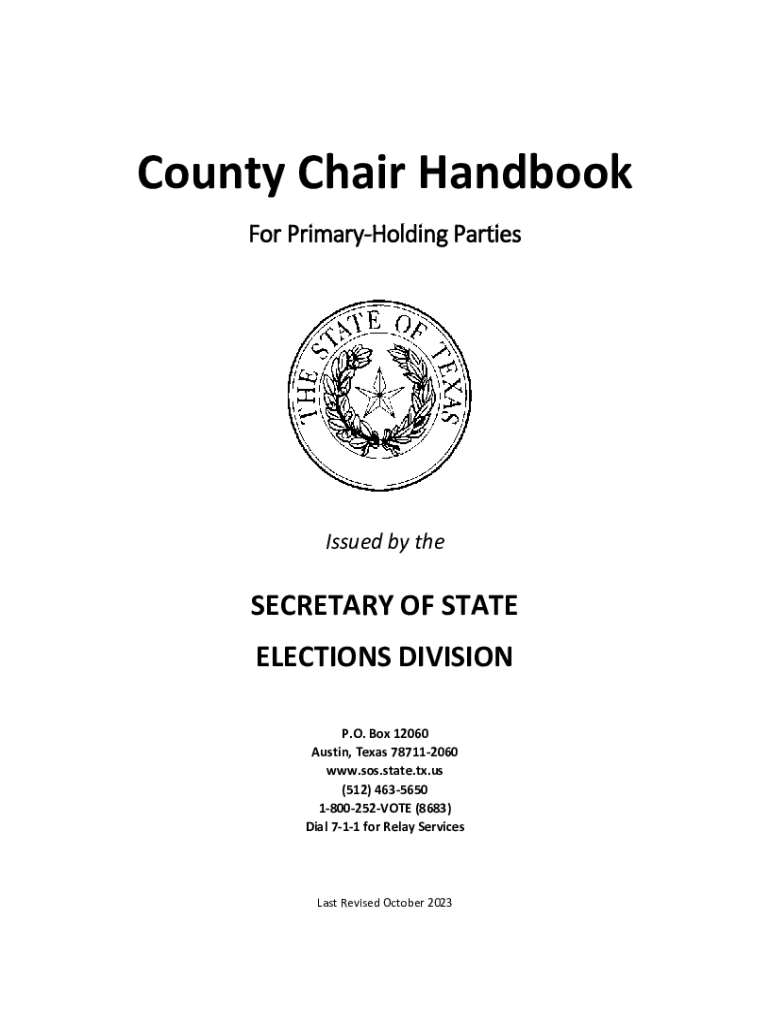 County Chair Handbook

For Primary-Holding Parties

THE STATE OF TEXAS

Issued by the

SECRETARY OF STATE

ELECTIONS DIVISION

P.O. Box 12060
Austin, Texas 78711-2060
www.sos.state.tx.us
(512) 463-5650
1-800-252-VOTE (8683)
Dial 7-1-1 for Relay Services

Last Revised October 2023